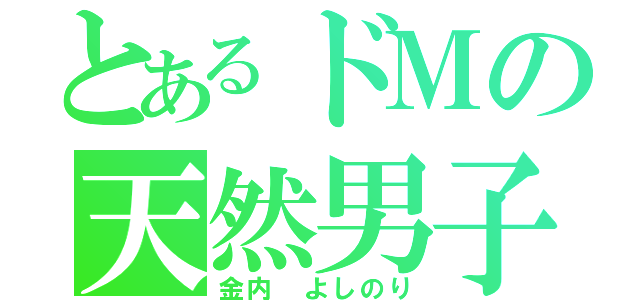 とあるドMの
天然男子
金内　よしのり